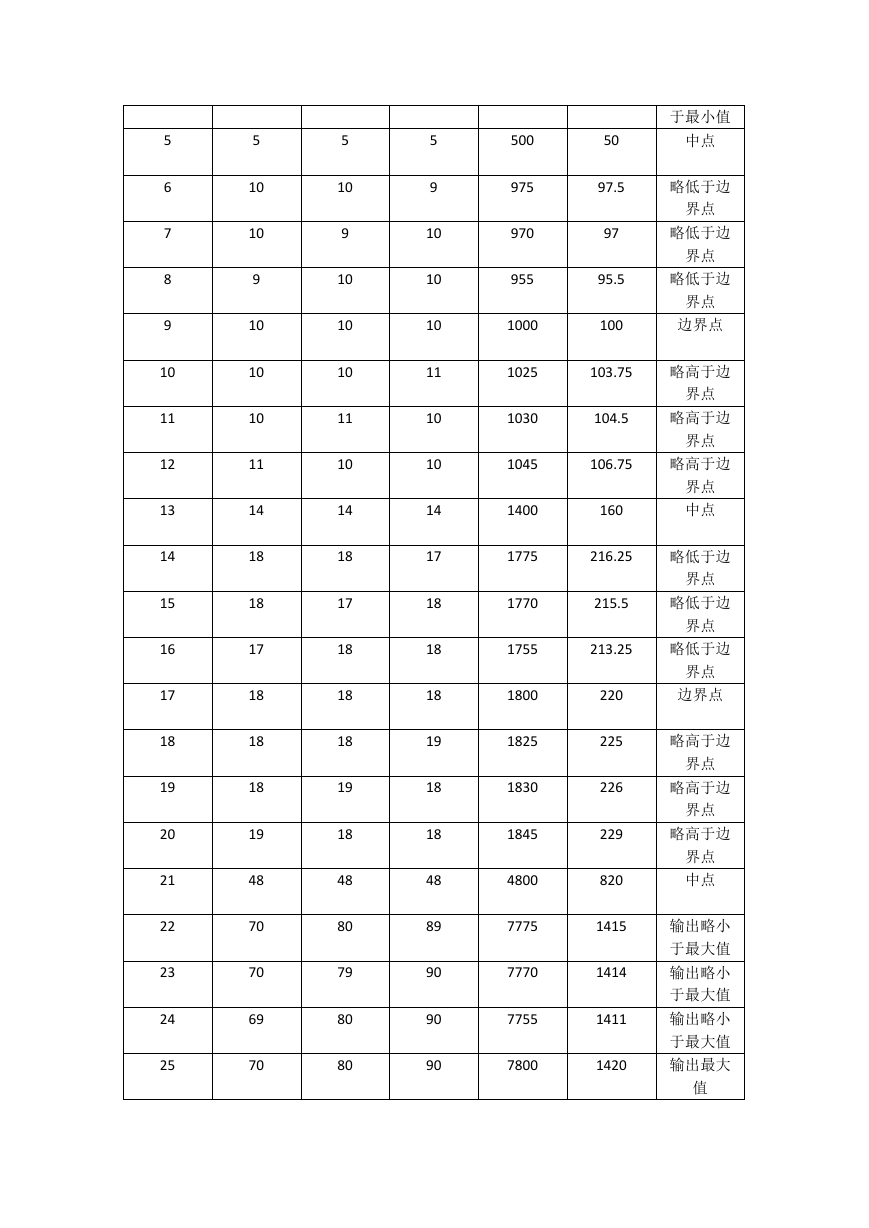 | | | | | | | 于最小值 |
|---|---|---|---|---|---|---|
| 5 | 5 | 5 | 5 | 500 | 50 | 中点 |
| 6 | 10 | 10 | 9 | 975 | 97.5 | 略低于边界点 |
| 7 | 10 | 9 | 10 | 970 | 97 | 略低于边界点 |
| 8 | 9 | 10 | 10 | 955 | 95.5 | 略低于边界点 |
| 9 | 10 | 10 | 10 | 1000 | 100 | 边界点 |
| 10 | 10 | 10 | 11 | 1025 | 103.75 | 略高于边界点 |
| 11 | 10 | 11 | 10 | 1030 | 104.5 | 略高于边界点 |
| 12 | 11 | 10 | 10 | 1045 | 106.75 | 略高于边界点 |
| 13 | 14 | 14 | 14 | 1400 | 160 | 中点 |
| 14 | 18 | 18 | 17 | 1775 | 216.25 | 略低于边界点 |
| 15 | 18 | 17 | 18 | 1770 | 215.5 | 略低于边界点 |
| 16 | 17 | 18 | 18 | 1755 | 213.25 | 略低于边界点 |
| 17 | 18 | 18 | 18 | 1800 | 220 | 边界点 |
| 18 | 18 | 18 | 19 | 1825 | 225 | 略高于边界点 |
| 19 | 18 | 19 | 18 | 1830 | 226 | 略高于边界点 |
| 20 | 19 | 18 | 18 | 1845 | 229 | 略高于边界点 |
| 21 | 48 | 48 | 48 | 4800 | 820 | 中点 |
| 22 | 70 | 80 | 89 | 7775 | 1415 | 输出略小于最大值 |
| 23 | 70 | 79 | 90 | 7770 | 1414 | 输出略小于最大值 |
| 24 | 69 | 80 | 90 | 7755 | 1411 | 输出略小于最大值 |
| 25 | 70 | 80 | 90 | 7800 | 1420 | 输出最大值 |